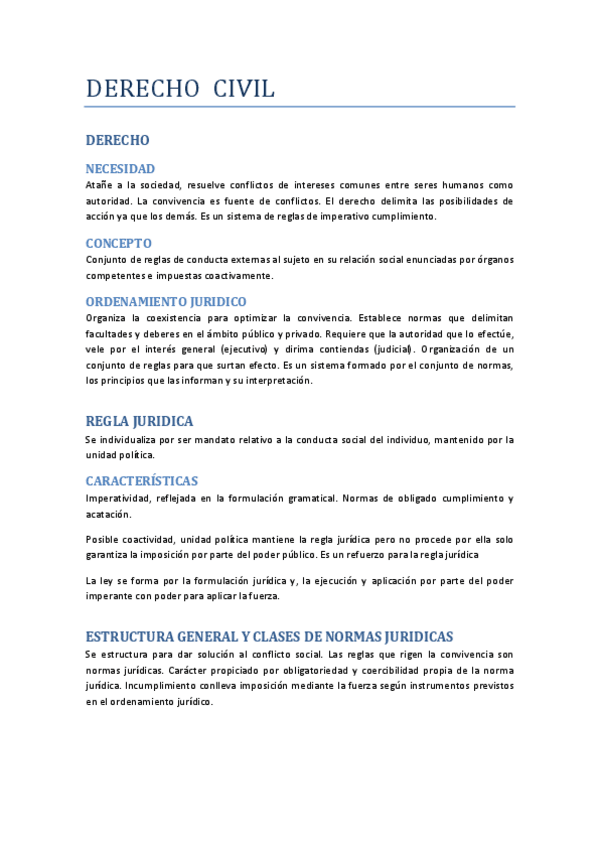 DERECHO CIVIL

DERECHO

NECESIDAD

Atañe a la sociedad, resuelve conflictos de intereses comunes entre seres humanos como autoridad. La convivencia es fuente de conflictos. El derecho delimita las posibilidades de acción ya que los demás. Es un sistema de reglas de imperativo cumplimiento.

CONCEPTO

Conjunto de reglas de conducta externas al sujeto en su relación social enunciadas por órganos competentes e impuestas coactivamente.

ORDENAMIENTO JURIDICO

Organiza la coexistencia para optimizar la convivencia. Establece normas que delimitan facultades y deberes en el ámbito público y privado. Requiere que la autoridad que lo efectúe, vele por el interés general (ejecutivo) y dirima contiendas (judicial). Organización de un conjunto de reglas para que surtan efecto. Es un sistema formado por el conjunto de normas, los principios que las informan y su interpretación.

REGLA JURIDICA

Se individualiza por ser mandato relativo a la conducta social del individuo, mantenido por la unidad política.

CARACTERÍSTICAS

Imperatividad, reflejada en la formulación gramatical. Normas de obligado cumplimiento y acatación.

Posible coactividad, unidad política mantiene la regla jurídica pero no procede por ella solo garantiza la imposición por parte del poder público. Es un refuerzo para la regla jurídica

La ley se forma por la formulación jurídica y, la ejecución y aplicación por parte del poder imperante con poder para aplicar la fuerza.

ESTRUCTURA GENERAL Y CLASES DE NORMAS JURIDICAS

Se estructura para dar solución al conflicto social. Las reglas que rigen la convivencia son normas jurídicas. Carácter propiciado por obligatoriedad y coercibilidad propia de la norma jurídica. Incumplimiento conlleva imposición mediante la fuerza según instrumentos previstos en el ordenamiento jurídico.